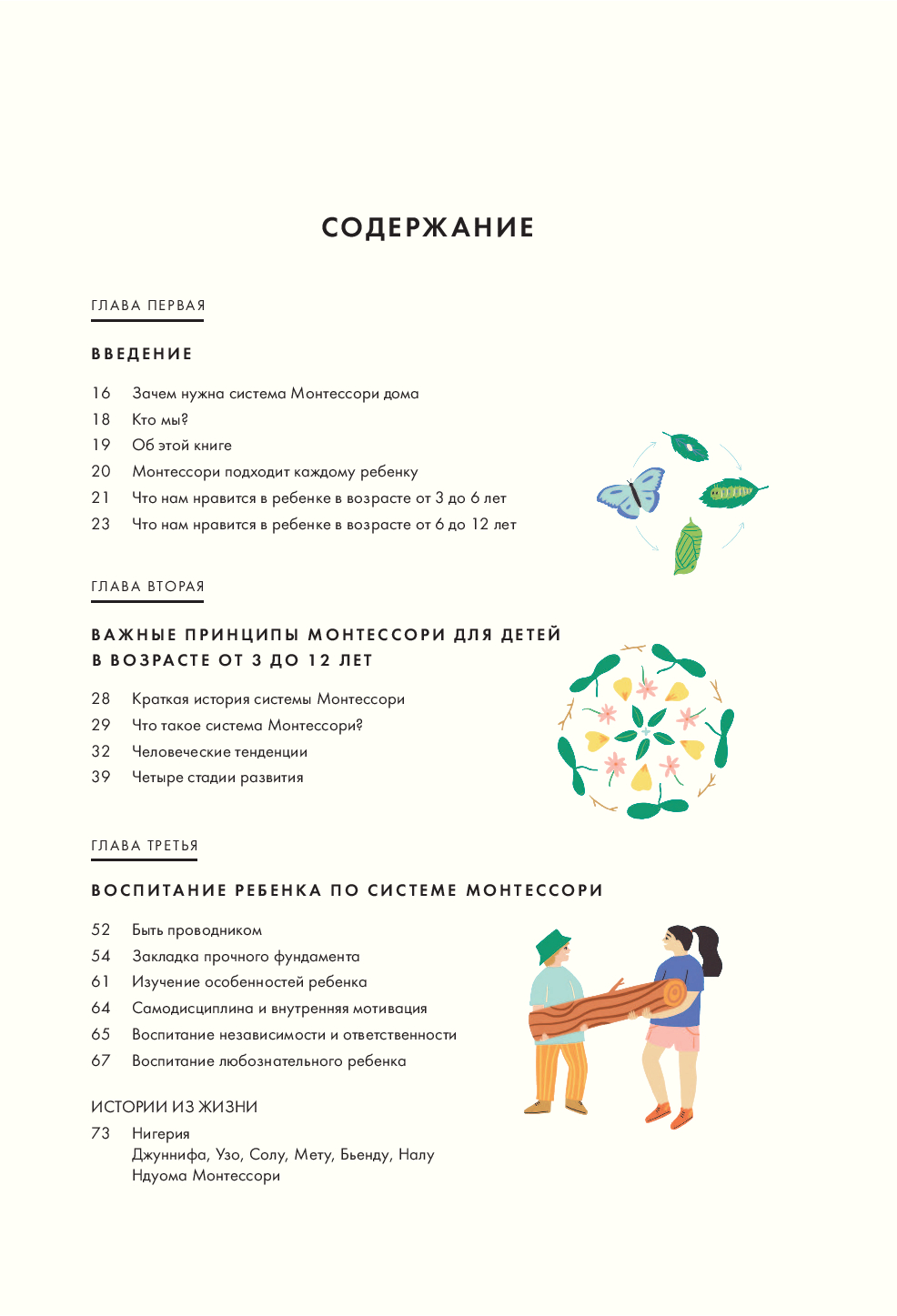 СОДЕРЖАНИЕ

ГЛАВА ПЕРВАЯ

ВВЕДЕНИЕ

16 Зачем нужна система Монтессори дома
18 Кто мы?
19 Об этой книге
20 Монтессори подходит каждому ребенку
21 Что нам нравится в ребенке в возрасте от 3 до 6 лет
23 Что нам нравится в ребенке в возрасте от 6 до 12 лет

ГЛАВА ВТОРАЯ

ВАЖНЫЕ ПРИНЦИПЫ МОНТЕССОРИ ДЛЯ ДЕТЕЙ В ВОЗРАСТЕ ОТ 3 ДО 12 ЛЕТ

28 Краткая история системы Монтессори
29 Что такое система Монтессори?
32 Человеческие тенденции
39 Четыре стадии развития

ГЛАВА ТРЕТЬЯ

ВОСПИТАНИЕ РЕБЕНКА ПО СИСТЕМЕ МОНТЕССОРИ

52 Быть проводником
54 Закладка прочного фундамента
61 Изучение особенностей ребенка
64 Самодисциплина и внутренняя мотивация
65 Воспитание независимости и ответственности
67 Воспитание любознательного ребенка

ИСТОРИИ ИЗ ЖИЗНИ

73 Нигерия
Джуннифа, Узо, Солу, Мету, Бьенду, Налу
Ндуома Монтессори